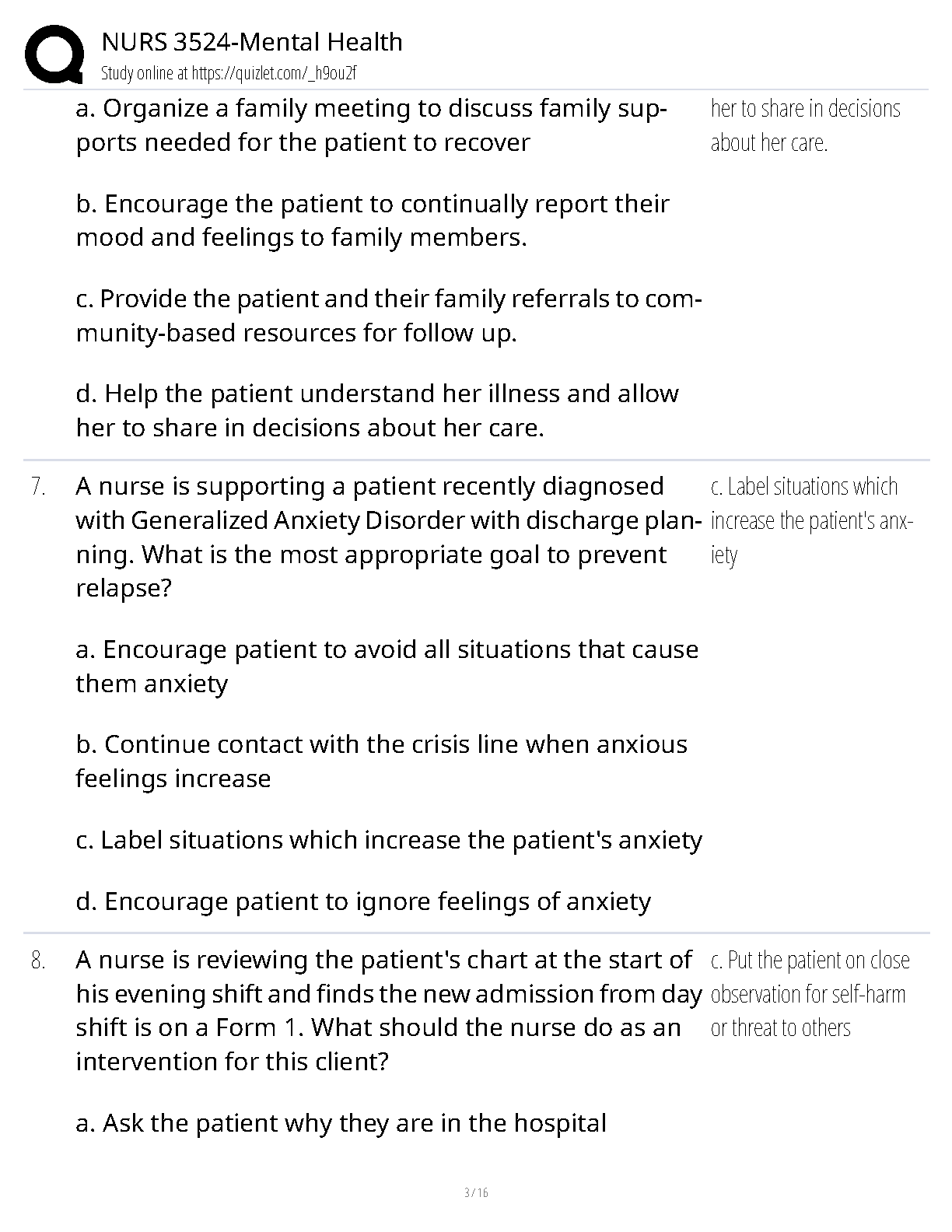 NURS 3524-Mental Health
Study online at https://quizlet.com/_h9ou2f

a. Organize a family meeting to discuss family supports needed for the patient to recover

b. Encourage the patient to continually report their mood and feelings to family members.

c. Provide the patient and their family referrals to community-based resources for follow up.

d. Help the patient understand her illness and allow her to share in decisions about her care.

her to share in decisions about her care.

7. A nurse is supporting a patient recently diagnosed with Generalized Anxiety Disorder with discharge planning. What is the most appropriate goal to prevent relapse?

a. Encourage patient to avoid all situations that cause them anxiety

b. Continue contact with the crisis line when anxious feelings increase

c. Label situations which increase the patient's anxiety

d. Encourage patient to ignore feelings of anxiety

c. Label situations which increase the patient's anxiety

8. A nurse is reviewing the patient's chart at the start of his evening shift and finds the new admission from day shift is on a Form 1. What should the nurse do as an intervention for this client?

a. Ask the patient why they are in the hospital

c. Put the patient on close observation for self-harm or threat to others

3 / 16